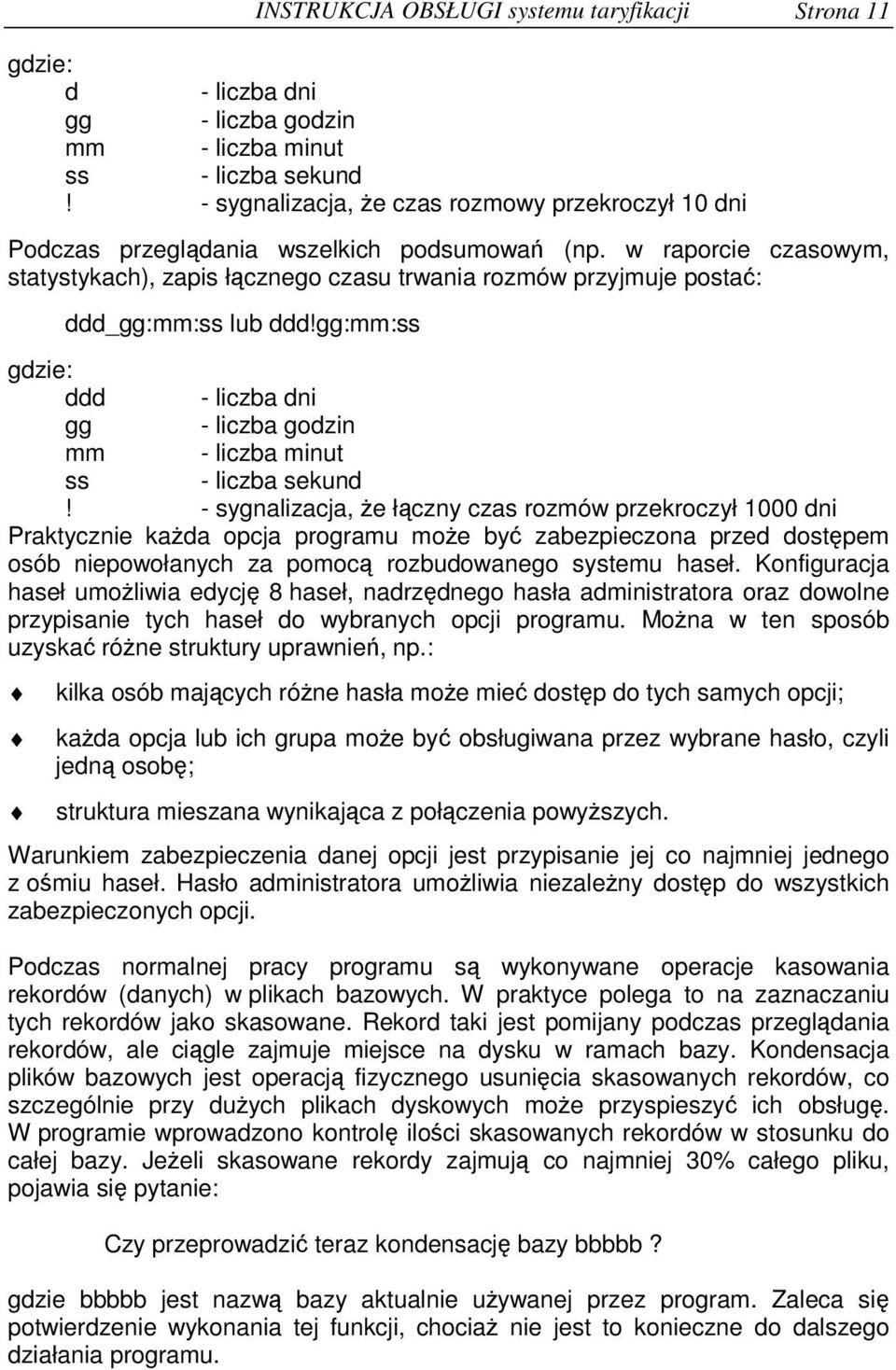 INSTRUKCJA OBSŁUGI systemu taryfikacji Strona 11

gdzie:
d - liczba dni
gg - liczba godzin
mm - liczba minut
ss - liczba sekund
! - sygnalizacja, że czas rozmowy przekroczył 10 dni

Podczas przeglądania wszelkich podsumowań (np. w raporcie czasowym, statystykach), zapis łącznego czasu trwania rozmów przyjmuje postać:

ddd_gg:mm:ss lub ddd!gg:mm:ss

gdzie:
ddd - liczba dni
gg - liczba godzin
mm - liczba minut
ss - liczba sekund
! - sygnalizacja, że łączny czas rozmów przekroczył 1000 dni
Praktycznie każda opcja programu może być zabezpieczona przed dostępem osób niepowołanych za pomocą rozbudowanego systemu haseł. Konfiguracja haseł umożliwia edycję 8 haseł, nadrzędnego hasła administratora oraz dowolne przypisanie tych haseł do wybranych opcji programu. Można w ten sposób uzyskać różne struktury uprawnień, np.:

kilka osób mających różne hasła może mieć dostęp do tych samych opcji;

każda opcja lub ich grupa może być obsługiwana przez wybrane hasło, czyli jedną osobę;

struktura mieszana wynikająca z połączenia powyższych.

Warunkiem zabezpieczenia danej opcji jest przypisanie jej co najmniej jednego z ośmiu haseł. Hasło administratora umożliwia niezależny dostęp do wszystkich zabezpieczonych opcji.

Podczas normalnej pracy programu są wykonywane operacje kasowania rekordów (danych) w plikach bazowych. W praktyce polega to na zaznaczaniu tych rekordów jako skasowane. Rekord taki jest pomijany podczas przeglądania rekordów, ale ciągle zajmuje miejsce na dysku w ramach bazy. Kondensacja plików bazowych jest operacją fizycznego usunięcia skasowanych rekordów, co szczególnie przy dużych plikach dyskowych może przyspieszyć ich obsługę. W programie wprowadzono kontrolę ilości skasowanych rekordów w stosunku do całej bazy. Jeżeli skasowane rekordy zajmują co najmniej 30% całego pliku, pojawia się pytanie:

Czy przeprowadzić teraz kondensację bazy bbbbb ?

gdzie bbbbb jest nazwą bazy aktualnie używanej przez program. Zaleca się potwierdzenie wykonania tej funkcji, chociaż nie jest to konieczne do dalszego działania programu.